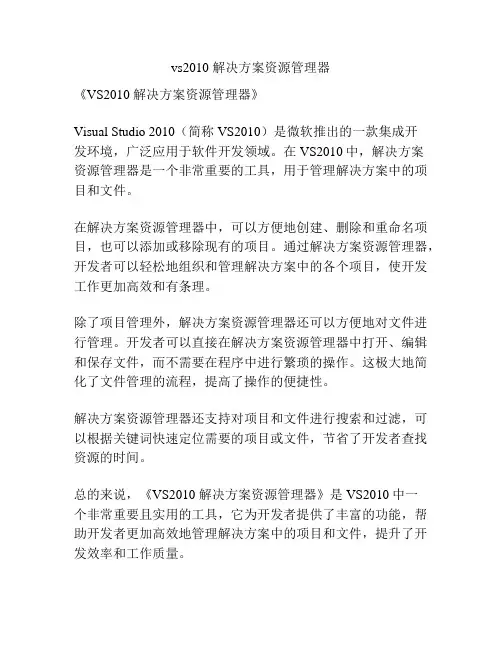 vs2010 解决方案资源管理器

《VS2010 解决方案资源管理器》

Visual Studio 2010（简称 VS2010）是微软推出的一款集成开发环境，广泛应用于软件开发领域。在 VS2010 中，解决方案资源管理器是一个非常重要的工具，用于管理解决方案中的项目和文件。

在解决方案资源管理器中，可以方便地创建、删除和重命名项目，也可以添加或移除现有的项目。通过解决方案资源管理器，开发者可以轻松地组织和管理解决方案中的各个项目，使开发工作更加高效和有条理。

除了项目管理外，解决方案资源管理器还可以方便地对文件进行管理。开发者可以直接在解决方案资源管理器中打开、编辑和保存文件，而不需要在程序中进行繁琐的操作。这极大地简化了文件管理的流程，提高了操作的便捷性。

解决方案资源管理器还支持对项目和文件进行搜索和过滤，可以根据关键词快速定位需要的项目或文件，节省了开发者查找资源的时间。

总的来说，《VS2010 解决方案资源管理器》是 VS2010 中一个非常重要且实用的工具，它为开发者提供了丰富的功能，帮助开发者更加高效地管理解决方案中的项目和文件，提升了开发效率和工作质量。